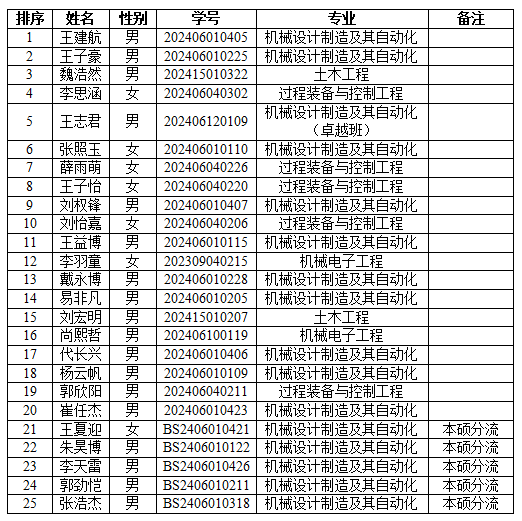 | 排序 | 姓名 | 性别 | 学号 | 专业 | 备注 |
|---|---|---|---|---|---|
| 1 | 王建航 | 男 | 202406010405 | 机械设计制造及其自动化 | |
| 2 | 王子豪 | 男 | 202406010225 | 机械设计制造及其自动化 | |
| 3 | 魏浩然 | 男 | 202415010322 | 土木工程 | |
| 4 | 李思涵 | 女 | 202406040302 | 过程装备与控制工程 | |
| 5 | 王志君 | 男 | 202406120109 | 机械设计制造及其自动化（卓越班） | |
| 6 | 张照玉 | 女 | 202406010110 | 机械设计制造及其自动化 | |
| 7 | 薛雨萌 | 女 | 202406040226 | 过程装备与控制工程 | |
| 8 | 王子怡 | 女 | 202406040220 | 过程装备与控制工程 | |
| 9 | 刘权锋 | 男 | 202406010407 | 机械设计制造及其自动化 | |
| 10 | 刘怡嘉 | 女 | 202406040206 | 过程装备与控制工程 | |
| 11 | 王益博 | 男 | 202406010115 | 机械设计制造及其自动化 | |
| 12 | 李羽童 | 女 | 202309040215 | 机械电子工程 | |
| 13 | 戴永博 | 男 | 202406010228 | 机械设计制造及其自动化 | |
| 14 | 易非凡 | 男 | 202406010205 | 机械设计制造及其自动化 | |
| 15 | 刘宏明 | 男 | 202415010207 | 土木工程 | |
| 16 | 尚熙哲 | 男 | 202406100119 | 机械电子工程 | |
| 17 | 代长兴 | 男 | 202406010406 | 机械设计制造及其自动化 | |
| 18 | 杨云帆 | 男 | 202406010109 | 机械设计制造及其自动化 | |
| 19 | 郭欣阳 | 男 | 202406040211 | 过程装备与控制工程 | |
| 20 | 崔任杰 | 男 | 202406010423 | 机械设计制造及其自动化 | |
| 21 | 王夏迎 | 女 | BS2406010421 | 机械设计制造及其自动化 | 本硕分流 |
| 22 | 朱昊博 | 男 | BS2406010122 | 机械设计制造及其自动化 | 本硕分流 |
| 23 | 李天雷 | 男 | BS2406010426 | 机械设计制造及其自动化 | 本硕分流 |
| 24 | 郭劲恺 | 男 | BS2406010211 | 机械设计制造及其自动化 | 本硕分流 |
| 25 | 张浩杰 | 男 | BS2406010318 | 机械设计制造及其自动化 | 本硕分流 |